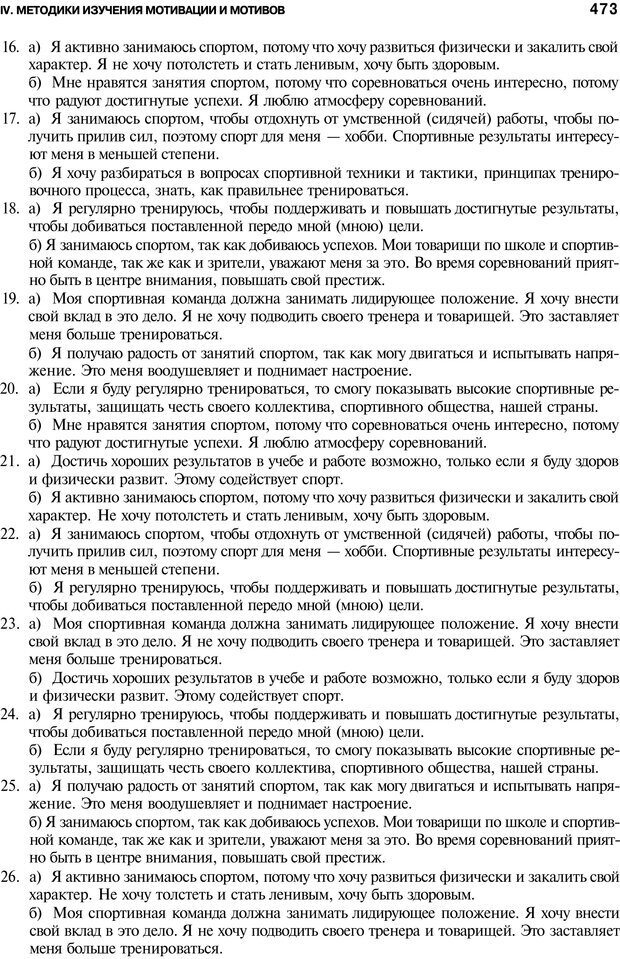 IV. МЕТОДИКИ ИЗУЧЕНИЯ МОТИВАЦИИ И МОТИВОВ 473

16. а) Я активно занимаюсь спортом, потому что хочу развиться физически и закалить свой характер. Я не хочу потолстеть и стать ленивым, хочу быть здоровым.
б) Мне нравятся занятия спортом, потому что соревноваться очень интересно, потому что радуют достигнутые успехи. Я люблю атмосферу соревнований.
17. а) Я занимаюсь спортом, чтобы отдохнуть от умственной (сидячей) работы, чтобы получить прилив сил, поэтому спорт для меня — хобби. Спортивные результаты интересуют меня в меньшей степени.
б) Я хочу разбираться в вопросах спортивной техники и тактики, принципах тренировочного процесса, знать, как правильнее тренироваться.
18. а) Я регулярно тренируюсь, чтобы поддерживать и повышать достигнутые результаты, чтобы добиваться поставленной передо мной (мною) цели.
б) Я занимаюсь спортом, так как добиваюсь успехов. Мои товарищи по школе и спортивной команде, так же как и зрители, уважают меня за это. Во время соревнований приятно быть в центре внимания, повышать свой престиж.
19. а) Моя спортивная команда должна занимать лидирующее положение. Я хочу внести свой вклад в это дело. Я не хочу подводить своего тренера и товарищей. Это заставляет меня больше тренироваться.
б) Я получаю радость от занятий спортом, так как могу двигаться и испытывать напряжение. Это меня воодушевляет и поднимает настроение.
20. а) Если я буду регулярно тренироваться, то смогу показывать высокие спортивные результаты, защищать честь своего коллектива, спортивного общества, нашей страны.
б) Мне нравятся занятия спортом, потому что соревноваться очень интересно, потому что радуют достигнутые успехи. Я люблю атмосферу соревнований.
21. а) Достичь хороших результатов в учебе и работе возможно, только если я буду здоров и физически развит. Этому содействует спорт.
б) Я активно занимаюсь спортом, потому что хочу развиться физически и закалить свой характер. Не хочу потолстеть и стать ленивым, хочу быть здоровым.
22. а) Я занимаюсь спортом, чтобы отдохнуть от умственной (сидячей) работы, чтобы получить прилив сил, поэтому спорт для меня — хобби. Спортивные результаты интересуют меня в меньшей степени.
б) Я регулярно тренируюсь, чтобы поддерживать и повышать достигнутые результаты, чтобы добиваться поставленной передо мной (мною) цели.
23. а) Моя спортивная команда должна занимать лидирующее положение. Я хочу внести свой вклад в это дело. Я не хочу подводить своего тренера и товарищей. Это заставляет меня больше тренироваться.
б) Достичь хороших результатов в учебе и работе возможно, только если я буду здоров и физически развит. Этому содействует спорт.
24. а) Я регулярно тренируюсь, чтобы поддерживать и повышать достигнутые результаты, чтобы добиваться поставленной передо мной (мною) цели.
б) Если я буду регулярно тренироваться, то смогу показывать высокие спортивные результаты, защищать честь своего коллектива, спортивного общества, нашей страны.
25. а) Я получаю радость от занятий спортом, так как могу двигаться и испытывать напряжение. Это меня воодушевляет и поднимает настроение.
б) Я занимаюсь спортом, так как добиваюсь успехов. Мои товарищи по школе и спортивной команде, так же как и зрители, уважают меня за это. Во время соревнований приятно быть в центре внимания, повышать свой престиж.
26. а) Я активно занимаюсь спортом, потому что хочу развиться физически и закалить свой характер. Не хочу толстеть и стать ленивым, хочу быть здоровым.
б) Моя спортивная команда должна занимать лидирующее положение. Я хочу внести свой вклад в это дело. Я не хочу подводить своего тренера и товарищей. Это заставляет меня больше тренироваться.